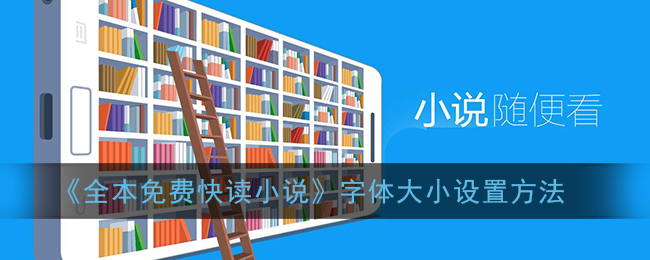 小说随便看

《全本免费快读小说》字体大小设置方法